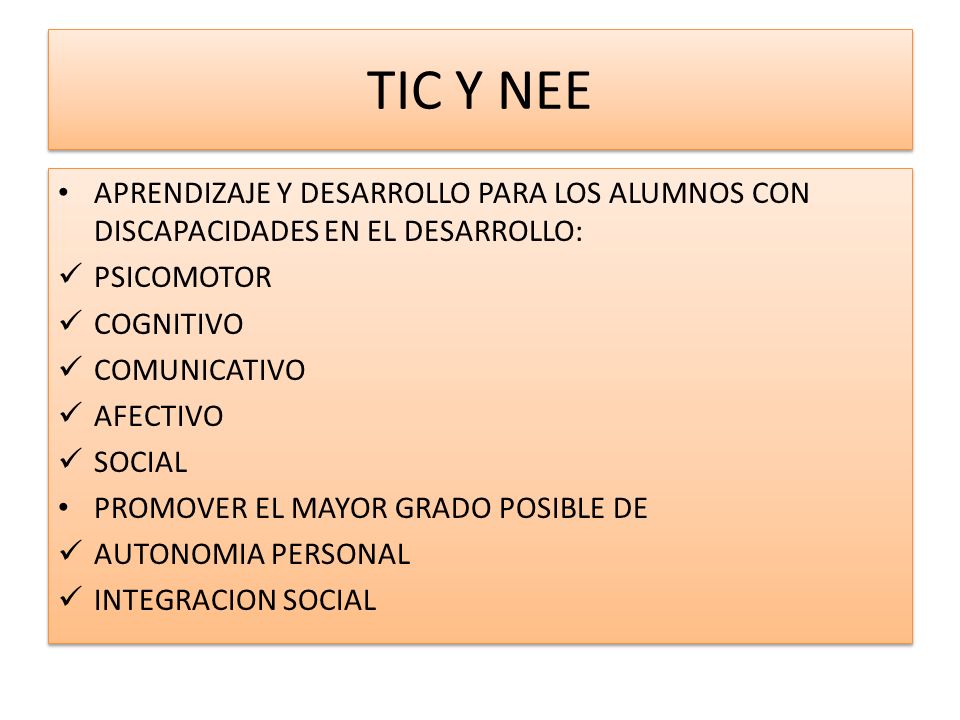 TIC Y NEE

• APRENDIZAJE Y DESARROLLO PARA LOS ALUMNOS CON DISCAPACIDADES EN EL DESARROLLO:
✓ PSICOMOTOR
✓ COGNITIVO
✓ COMUNICATIVO
✓ AFECTIVO
✓ SOCIAL
• PROMOVER EL MAYOR GRADO POSIBLE DE
✓ AUTONOMIA PERSONAL
✓ INTEGRACION SOCIAL